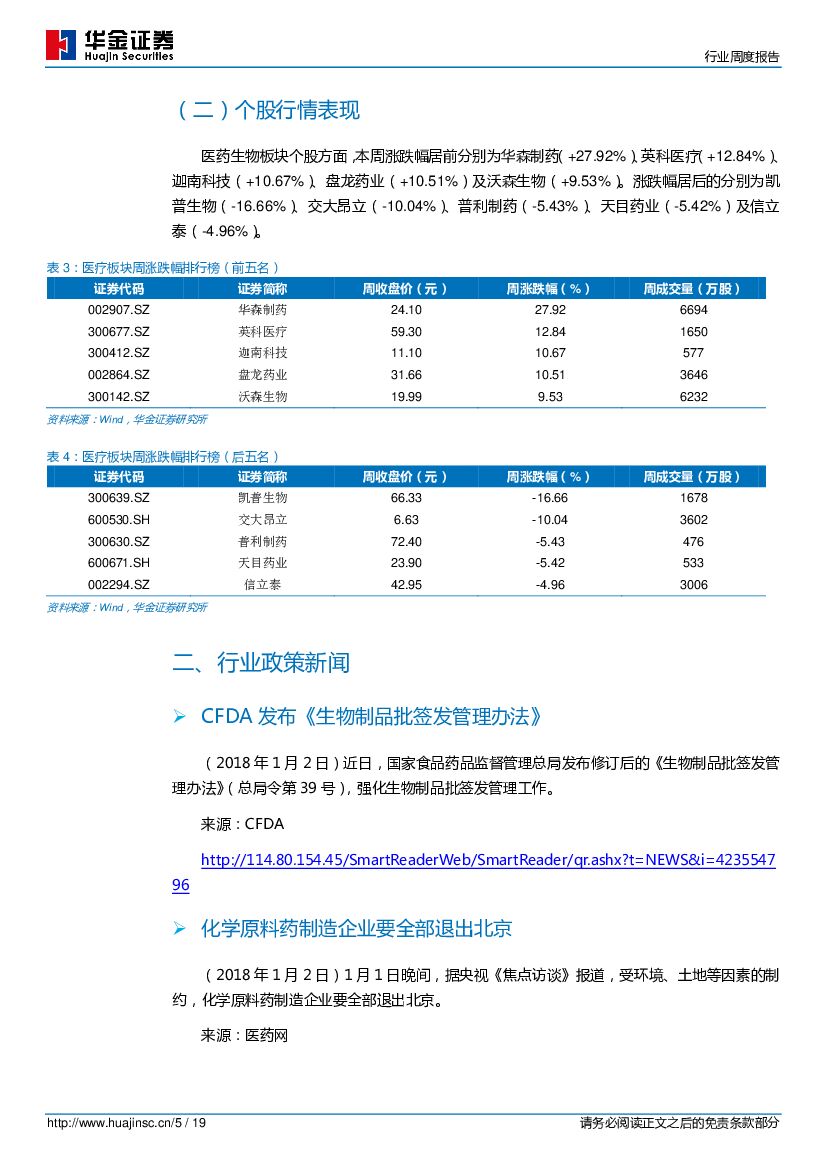 华金证券
Huajin Securities

行业周度报告

（二）个股行情表现

医药生物板块个股方面，本周涨跌幅居前分别为华森制药（+27.92%）、英科医疗（+12.84%）、迦南科技（+10.67%）、盘龙药业（+10.51%）及沃森生物（+9.53%）。涨跌幅居后的分别为凯普生物（-16.66%）、交大昂立（-10.04%）、普利制药（-5.43%）、天目药业（-5.42%）及信立泰（-4.96%）。

表 3：医疗板块周涨跌幅排行榜（前五名）

| 证券代码 | 证券简称 | 周收盘价（元） | 周涨跌幅（%） | 周成交量（万股） |
|---|---|---|---|---|
| 002907.SZ | 华森制药 | 24.10 | 27.92 | 6694 |
| 300677.SZ | 英科医疗 | 59.30 | 12.84 | 1650 |
| 300412.SZ | 迦南科技 | 11.10 | 10.67 | 577 |
| 002864.SZ | 盘龙药业 | 31.66 | 10.51 | 3646 |
| 300142.SZ | 沃森生物 | 19.99 | 9.53 | 6232 |

资料来源：Wind，华金证券研究所

表 4：医疗板块周涨跌幅排行榜（后五名）

| 证券代码 | 证券简称 | 周收盘价（元） | 周涨跌幅（%） | 周成交量（万股） |
|---|---|---|---|---|
| 300639.SZ | 凯普生物 | 66.33 | -16.66 | 1678 |
| 600530.SH | 交大昂立 | 6.63 | -10.04 | 3602 |
| 300630.SZ | 普利制药 | 72.40 | -5.43 | 476 |
| 600671.SH | 天目药业 | 23.90 | -5.42 | 533 |
| 002294.SZ | 信立泰 | 42.95 | -4.96 | 3006 |

资料来源：Wind，华金证券研究所

二、行业政策新闻

➢ CFDA 发布《生物制品批签发管理办法》

（2018 年 1 月 2 日）近日，国家食品药品监督管理总局发布修订后的《生物制品批签发管理办法》（总局令第 39 号），强化生物制品批签发管理工作。

来源：CFDA

http://114.80.154.45/SmartReaderWeb/SmartReader/qr.ashx?t=NEWS&i=423554796

➢ 化学原料药制造企业要全部退出北京

（2018 年 1 月 2 日）1 月 1 日晚间，据央视《焦点访谈》报道，受环境、土地等因素的制约，化学原料药制造企业要全部退出北京。

来源：医药网

http://www.huajinsc.cn/5 / 19

请务必阅读正文之后的免责条款部分